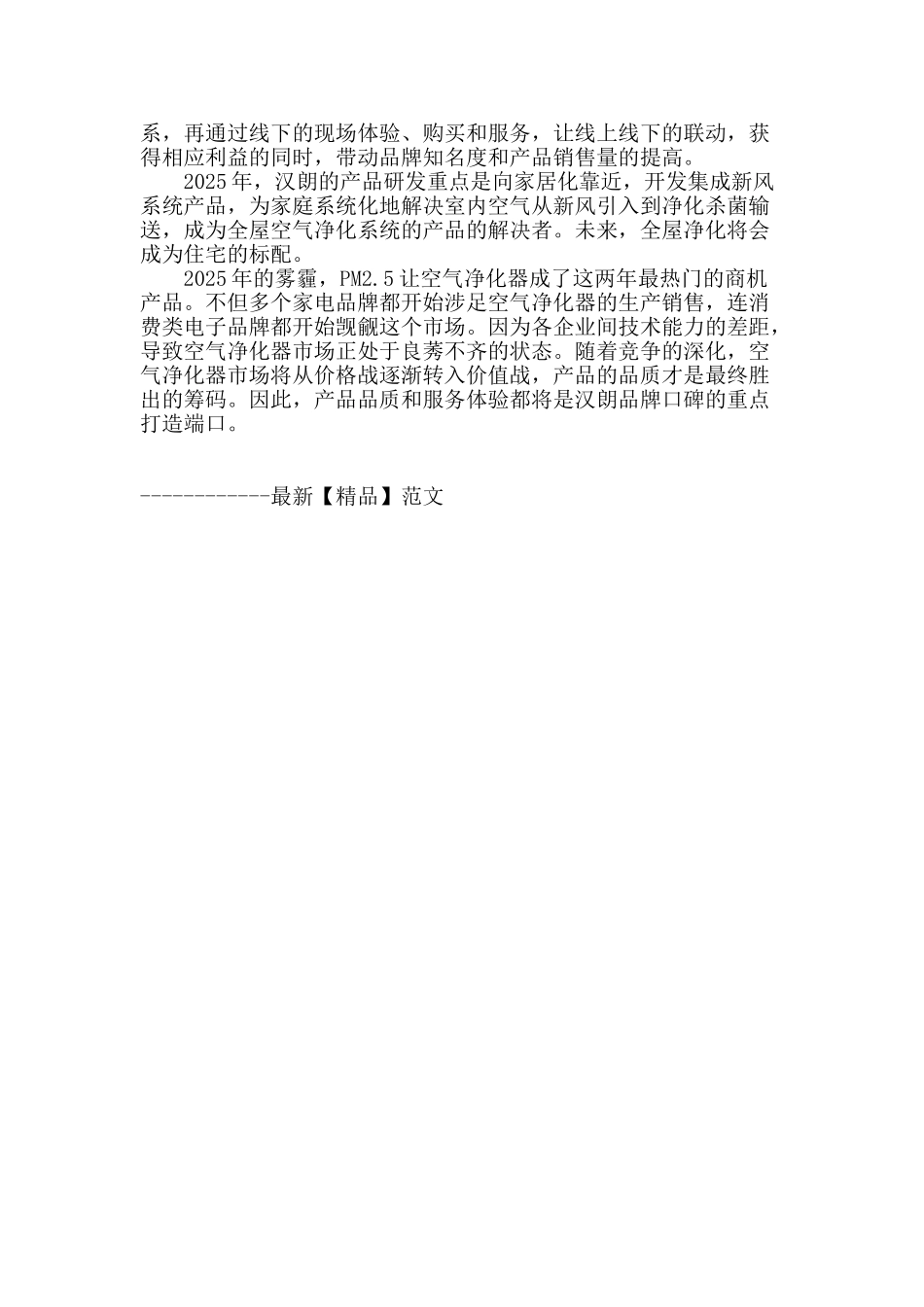 系，再通过线下的现场体验、购买和服务，让线上线下的联动，获得相应利益的同时，带动品牌知名度和产品销售量的提高。

2025年，汉朗的产品研发重点是向家居化靠近，开发集成新风系统产品，为家庭系统化地解决室内空气从新风引入到净化杀菌输送，成为全屋空气净化系统的产品的解决者。未来，全屋净化将会成为住宅的标配。

2025年的雾霾，PM2.5让空气净化器成了这两年最热门的商机产品。不但多个家电品牌都开始涉足空气净化器的生产销售，连消费类电子品牌都开始觊觎这个市场。因为各企业间技术能力的差距，导致空气净化器市场正处于良莠不齐的状态。随着竞争的深化，空气净化器市场将从价格战逐渐转入价值战，产品的品质才是最终胜出的筹码。因此，产品品质和服务体验都将是汉朗品牌口碑的重点打造端口。

------------最新【精品】范文